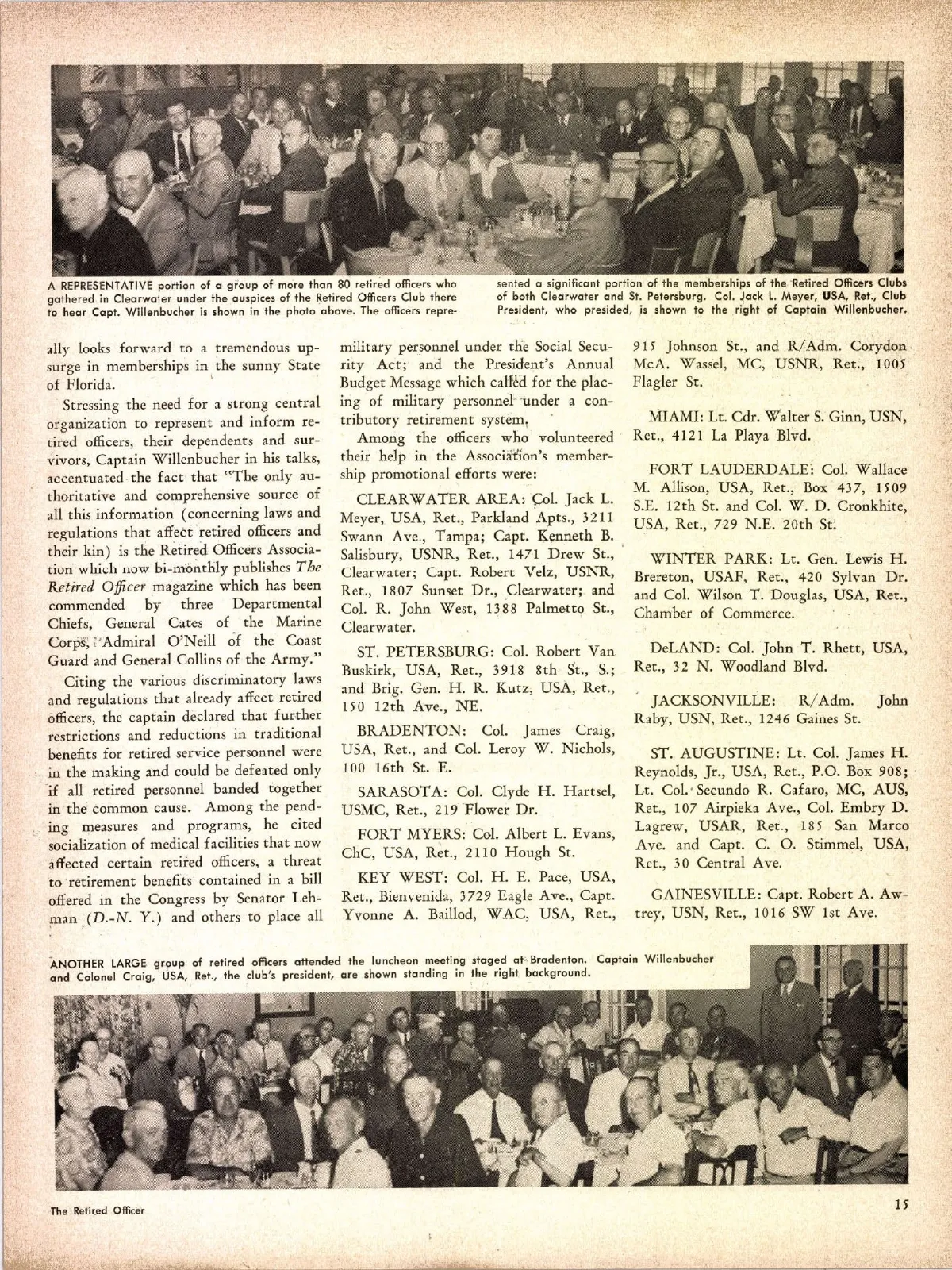 A REPRESENTATIVE portion of a group of more than 80 retired officers who gathered in Clearwater under the auspices of the Retired Officers Club there to hear Capt. Willenbucher is shown in the photo above. The officers represented a significant portion of the memberships of the Retired Officers Clubs of both Clearwater and St. Petersburg. Col. Jack L. Meyer, USA, Ret., Club President, who presided, is shown to the right of Captain Willenbucher.

ally looks forward to a tremendous upsurge in memberships in the sunny State of Florida.

Stressing the need for a strong central organization to represent and inform retired officers, their dependents and survivors, Captain Willenbucher in his talks, accentuated the fact that "The only authoritative and comprehensive source of all this information (concerning laws and regulations that affect retired officers and their kin) is the Retired Officers Association which now bi-monthly publishes The Retired Officer magazine which has been commended by three Departmental Chiefs, General Cates of the Marine Corps, Admiral O'Neill of the Coast Guard and General Collins of the Army."

Citing the various discriminatory laws and regulations that already affect retired officers, the captain declared that further restrictions and reductions in traditional benefits for retired service personnel were in the making and could be defeated only if all retired personnel banded together in the common cause. Among the pending measures and programs, he cited socialization of medical facilities that now affected certain retired officers, a threat to retirement benefits contained in a bill offered in the Congress by Senator Lehman (D.-N. Y.) and others to place all military personnel under the Social Security Act; and the President's Annual Budget Message which called for the placing of military personnel under a contributory retirement system.

Among the officers who volunteered their help in the Association's membership promotional efforts were:

CLEARWATER AREA: Col. Jack L. Meyer, USA, Ret., Parkland Apts., 3211 Swann Ave., Tampa; Capt. Kenneth B. Salisbury, USNR, Ret., 1471 Drew St., Clearwater; Capt. Robert Velz, USNR, Ret., 1807 Sunset Dr., Clearwater; and Col. R. John West, 1388 Palmetto St., Clearwater.

ST. PETERSBURG: Col. Robert Van Buskirk, USA, Ret., 3918 8th St., S.; and Brig. Gen. H. R. Kutz, USA, Ret., 150 12th Ave., NE.

BRADENTON: Col. James Craig, USA, Ret., and Col. Leroy W. Nichols, 100 16th St. E.

SARASOTA: Col. Clyde H. Hartsel, USMC, Ret., 219 Flower Dr.

FORT MYERS: Col. Albert L. Evans, ChC, USA, Ret., 2110 Hough St.

KEY WEST: Col. H. E. Pace, USA, Ret., Bienvenida, 3729 Eagle Ave., Capt. Yvonne A. Baillod, WAC, USA, Ret., 915 Johnson St., and R/Adm. Corydon McA. Wassel, MC, USNR, Ret., 1005 Flagler St.

MIAMI: Lt. Cdr. Walter S. Ginn, USN, Ret., 4121 La Playa Blvd.

FORT LAUDERDALE: Col. Wallace M. Allison, USA, Ret., Box 437, 1509 S.E. 12th St. and Col. W. D. Cronkhite, USA, Ret., 729 N.E. 20th St.

WINTER PARK: Lt. Gen. Lewis H. Brereton, USAF, Ret., 420 Sylvan Dr. and Col. Wilson T. Douglas, USA, Ret., Chamber of Commerce.

DeLAND: Col. John T. Rhett, USA, Ret., 32 N. Woodland Blvd.

JACKSONVILLE: R/Adm. John Raby, USN, Ret., 1246 Gaines St.

ST. AUGUSTINE: Lt. Col. James H. Reynolds, Jr., USA, Ret., P.O. Box 908; Lt. Col. Secundo R. Cafaro, MC, AUS, Ret., 107 Airpieka Ave., Col. Embry D. Lagrew, USAR, Ret., 185 San Marco Ave. and Capt. C. O. Stimmel, USA, Ret., 30 Central Ave.

GAINESVILLE: Capt. Robert A. Awtrey, USN, Ret., 1016 SW 1st Ave.

ANOTHER LARGE group of retired officers attended the luncheon meeting staged at Bradenton. Captain Willenbucher and Colonel Craig, USA, Ret., the club's president, are shown standing in the right background.

The Retired Officer

15